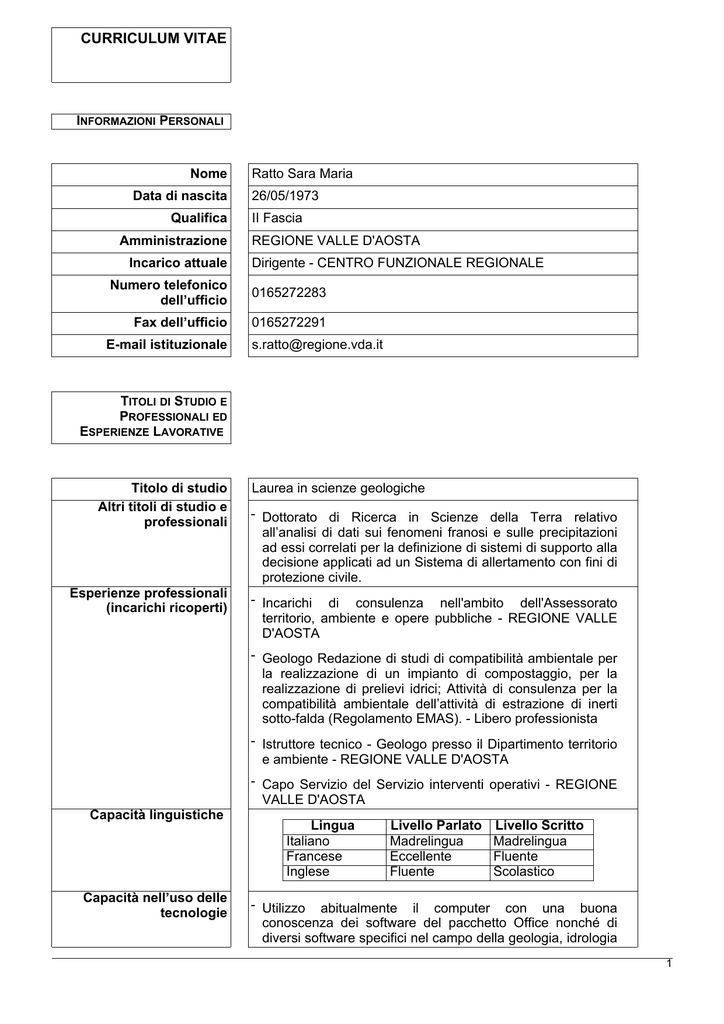 CURRICULUM VITAE

INFORMAZIONI PERSONALI

Nome
Ratto Sara Maria

Data di nascita
26/05/1973

Qualifica
II Fascia

Amministrazione
REGIONE VALLE D'AOSTA

Incarico attuale
Dirigente - CENTRO FUNZIONALE REGIONALE

Numero telefonico dell'ufficio
0165272283

Fax dell'ufficio
0165272291

E-mail istituzionale
s.ratto@regione.vda.it

TITOLI DI STUDIO E PROFESSIONALI ED ESPERIENZE LAVORATIVE

Titolo di studio
Laurea in scienze geologiche

Altri titoli di studio e professionali
- Dottorato di Ricerca in Scienze della Terra relativo all'analisi di dati sui fenomeni franosi e sulle precipitazioni ad essi correlati per la definizione di sistemi di supporto alla decisione applicati ad un Sistema di allertamento con fini di protezione civile.

Esperienze professionali (incarichi ricoperti)
- Incarichi di consulenza nell'ambito dell'Assessorato territorio, ambiente e opere pubbliche - REGIONE VALLE D'AOSTA

- Geologo Redazione di studi di compatibilità ambientale per la realizzazione di un impianto di compostaggio, per la realizzazione di prelievi idrici; Attività di consulenza per la compatibilità ambientale dell'attività di estrazione di inerti sotto-falda (Regolamento EMAS). - Libero professionista

- Istruttore tecnico - Geologo presso il Dipartimento territorio e ambiente - REGIONE VALLE D'AOSTA

- Capo Servizio del Servizio interventi operativi - REGIONE VALLE D'AOSTA

Capacità linguistiche

| Lingua | Livello Parlato | Livello Scritto |
|---|---|---|
| Italiano | Madrelingua | Madrelingua |
| Francese | Eccellente | Fluente |
| Inglese | Fluente | Scolastico |

Capacità nell'uso delle tecnologie
- Utilizzo abitualmente il computer con una buona conoscenza dei software del pacchetto Office nonché di diversi software specifici nel campo della geologia, idrologia

1